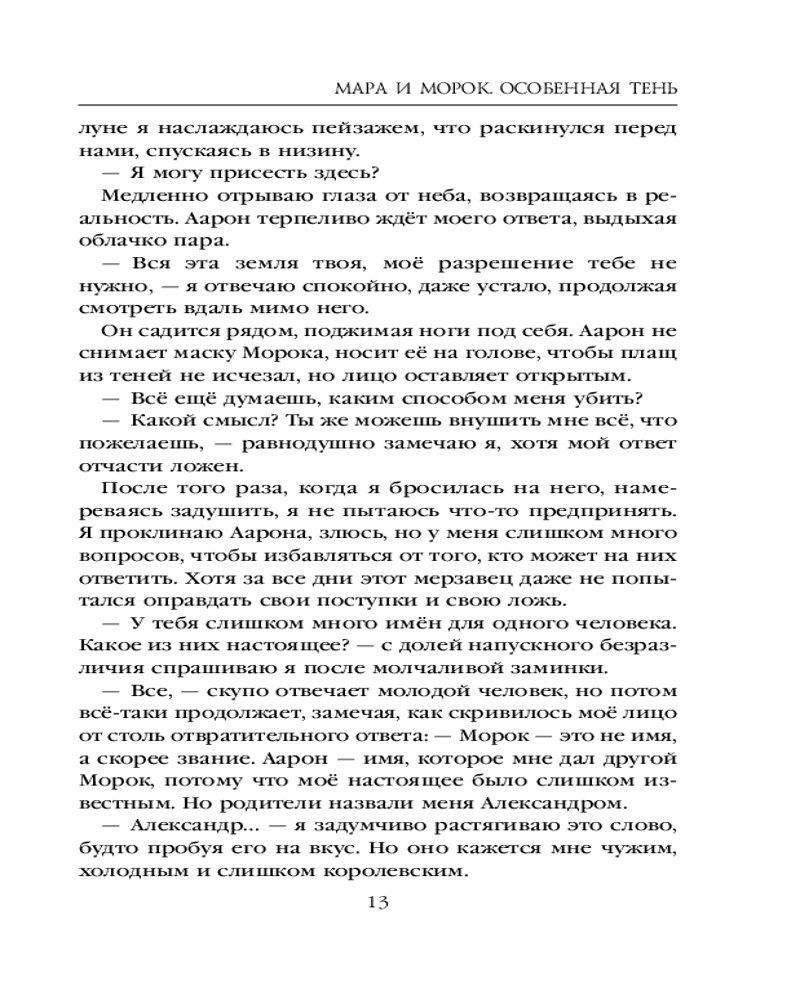 МАРА И МОРОК. ОСОБЕННАЯ ТЕНЬ

луне я наслаждаюсь пейзажем, что раскинулся перед нами, спускаясь в низину.

— Я могу присесть здесь?

Медленно отрываю глаза от неба, возвращаясь в реальность. Аарон терпеливо ждёт моего ответа, выдыхая облачко пара.

— Вся эта земля твоя, моё разрешение тебе не нужно, — я отвечаю спокойно, даже устало, продолжая смотреть вдаль мимо него.

Он садится рядом, поджимая ноги под себя. Аарон не снимает маску Морока, носит её на голове, чтобы плащ из теней не исчезал, но лицо оставляет открытым.

— Всё ещё думаешь, каким способом меня убить?

— Какой смысл? Ты же можешь внушить мне всё, что пожелаешь, — равнодушно замечаю я, хотя мой ответ отчасти ложен.

После того раза, когда я бросилась на него, намереваясь задушить, я не пытаюсь что-то предпринять. Я проклинаю Аарона, злюсь, но у меня слишком много вопросов, чтобы избавляться от того, кто может на них ответить. Хотя за все дни этот мерзавец даже не попытался оправдать свои поступки и свою ложь.

— У тебя слишком много имён для одного человека. Какое из них настоящее? — с долей напускного безразличия спрашиваю я после молчаливой заминки.

— Все, — скупо отвечает молодой человек, но потом всё-таки продолжает, замечая, как скривилось моё лицо от столь отвратительного ответа: — Морок — это не имя, а скорее звание. Аарон — имя, которое мне дал другой Морок, потому что моё настоящее было слишком известным. Но родители назвали меня Александром.

— Александр... — я задумчиво растягиваю это слово, будто пробуя его на вкус. Но оно кажется мне чужим, холодным и слишком королевским.

13